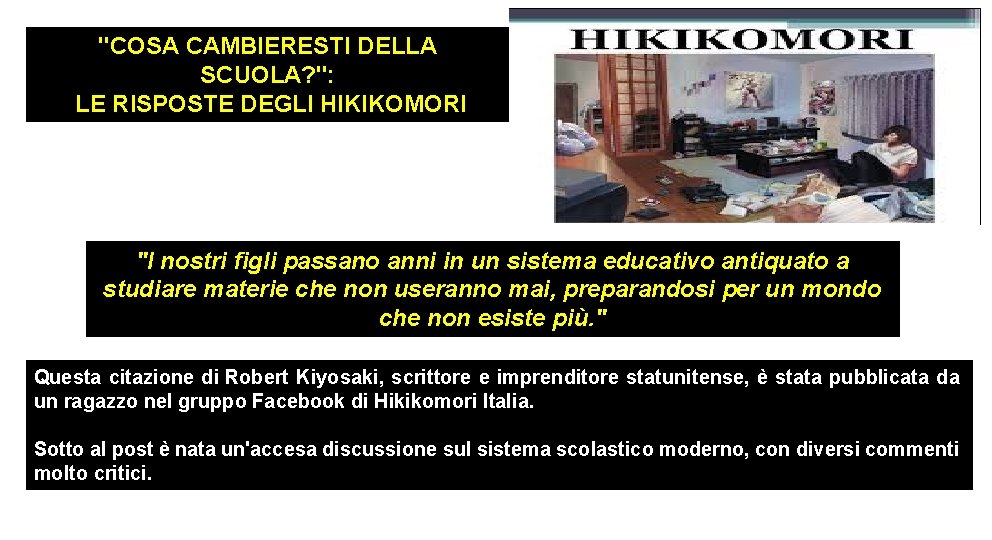 "COSA CAMBIERESTI DELLA SCUOLA?": LE RISPOSTE DEGLI HIKIKOMORI

HIKIKOMORI

"I nostri figli passano anni in un sistema educativo antiquato a studiare materie che non useranno mai, preparandosi per un mondo che non esiste più."

Questa citazione di Robert Kiyosaki, scrittore e imprenditore statunitense, è stata pubblicata da un ragazzo nel gruppo Facebook di Hikikomori Italia.

Sotto al post è nata un'accesa discussione sul sistema scolastico moderno, con diversi commenti molto critici.